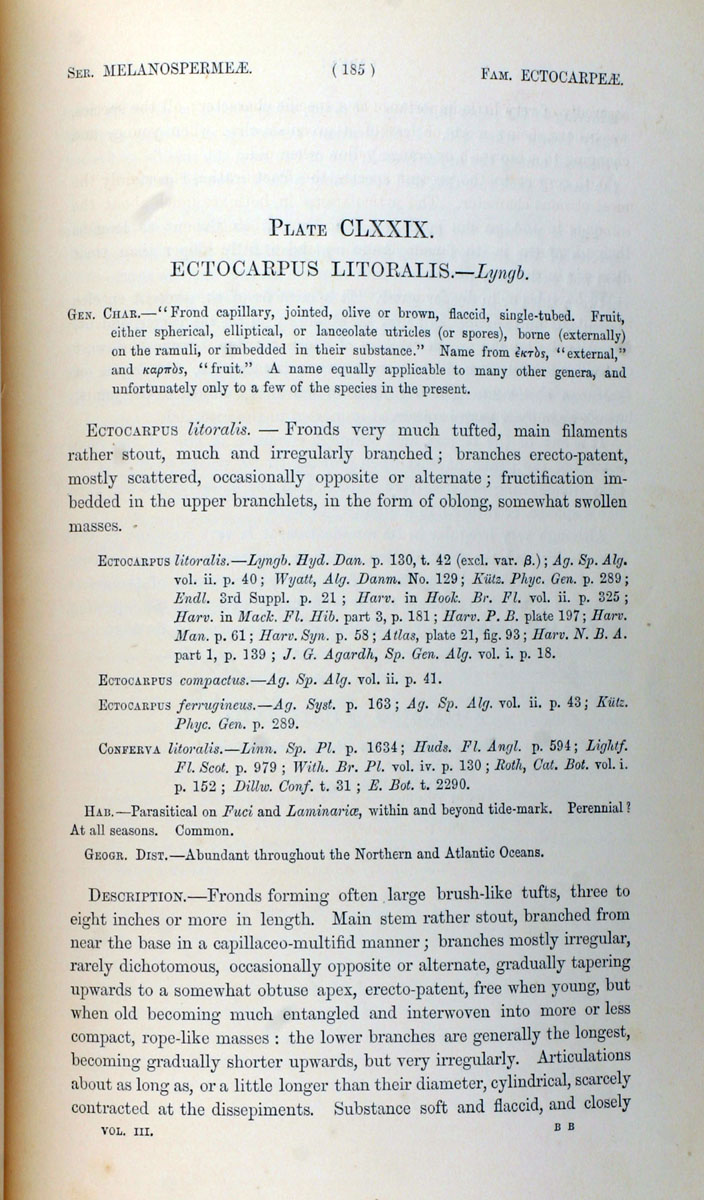 Ser. MELANOSPERMEÆ. ( 185 ) Fam. ECTOCARPEÆ.

Plate CLXXIX.

ECTOCARPUS LITORALIS.—Lyngb.

Gen. Char.—"Frond capillary, jointed, olive or brown, flaccid, single-tubed. Fruit, either spherical, elliptical, or lanceolate utricles (or spores), borne (externally) on the ramuli, or imbedded in their substance." Name from ἐκτὸς, "external," and καρπὸς, "fruit." A name equally applicable to many other genera, and unfortunately only to a few of the species in the present.

Ectocarpus litoralis. — Fronds very much tufted, main filaments rather stout, much and irregularly branched; branches erecto-patent, mostly scattered, occasionally opposite or alternate; fructification imbedded in the upper branchlets, in the form of oblong, somewhat swollen masses.

Ectocarpus litoralis.—Lyngb. Hyd. Dan. p. 130, t. 42 (excl. var. β.); Ag. Sp. Alg. vol. ii. p. 40; Wyatt, Alg. Danm. No. 129; Kütz. Phyc. Gen. p. 289; Endl. 3rd Suppl. p. 21; Harv. in Hook. Br. Fl. vol. ii. p. 325; Harv. in Mack. Fl. Hib. part 3, p. 181; Harv. P. B. plate 197; Harv. Man. p. 61; Harv. Syn. p. 58; Atlas, plate 21, fig. 93; Harv. N. B. A. part 1, p. 139; J. G. Agardh, Sp. Gen. Alg. vol. i. p. 18.

Ectocarpus compactus.—Ag. Sp. Alg. vol. ii. p. 41.

Ectocarpus ferrugineus.—Ag. Syst. p. 163; Ag. Sp. Alg. vol. ii. p. 43; Kütz. Phyc. Gen. p. 289.

Conferva litoralis.—Linn. Sp. Pl. p. 1634; Huds. Fl. Angl. p. 594; Lightf. Fl. Scot. p. 979; With. Br. Pl. vol. iv. p. 130; Roth, Cat. Bot. vol. i. p. 152; Dillw. Conf. t. 31; E. Bot. t. 2290.

Hab.—Parasitical on Fuci and Laminariæ, within and beyond tide-mark. Perennial? At all seasons. Common.

Geogr. Dist.—Abundant throughout the Northern and Atlantic Oceans.

Description.—Fronds forming often large brush-like tufts, three to eight inches or more in length. Main stem rather stout, branched from near the base in a capillaceo-multifid manner; branches mostly irregular, rarely dichotomous, occasionally opposite or alternate, gradually tapering upwards to a somewhat obtuse apex, erecto-patent, free when young, but when old becoming much entangled and interwoven into more or less compact, rope-like masses: the lower branches are generally the longest, becoming gradually shorter upwards, but very irregularly. Articulations about as long as, or a little longer than their diameter, cylindrical, scarcely contracted at the dissepiments. Substance soft and flaccid, and closely

VOL. III. B B